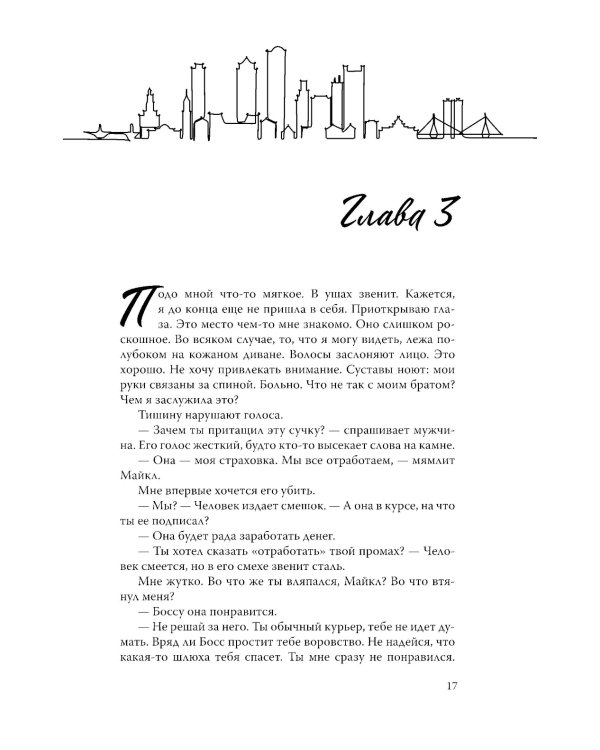 Глава 3

Подо мной что-то мягкое. В ушах звенит. Кажется, я до конца еще не пришла в себя. Приоткрываю глаза. Это место чем-то мне знакомо. Оно слишком роскошное. Во всяком случае, то, что я могу видеть, лежа полубоком на кожаном диване. Волосы заслоняют лицо. Это хорошо. Не хочу привлекать внимание. Суставы ноют: мои руки связаны за спиной. Больно. Что не так с моим братом? Чем я заслужила это?

Тишину нарушают голоса.

— Зачем ты притащил эту сучку? — спрашивает мужчина. Его голос жесткий, будто кто-то высекает слова на камне.

— Она — моя страховка. Мы все отработаем, — мямлит Майкл.

Мне впервые хочется его убить.

— Мы? — Человек издает смешок. — А она в курсе, на что ты ее подписал?

— Она будет рада заработать денег.

— Ты хотел сказать «отработать» твой промах? — Человек смеется, но в его смехе звенит сталь.

Мне жутко. Во что же ты вляпался, Майкл? Во что втянул меня?

— Боссу она понравится.

— Не решай за него. Ты обычный курьер, тебе не идет думать. Вряд ли Босс простит тебе воровство. Не надейся, что какая-то шлюха тебя спасет. Ты мне сразу не понравился.

17